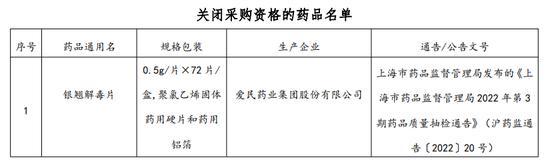 关闭采购资格的药品名单

| 序号 | 药品通用名 | 规格包装 | 生产企业 | 通告/公告文号 |
|---|---|---|---|---|
| 1 | 银翘解毒片 | 0.5g/片×72片/盒，聚氯乙烯固体药用硬片和药用铝箔 | 爱民药业集团股份有限公司 | 上海市药品监督管理局发布的《上海市药品监督管理局2022年第3期药品质量抽检通告》（沪药监通告〔2022〕20号） |